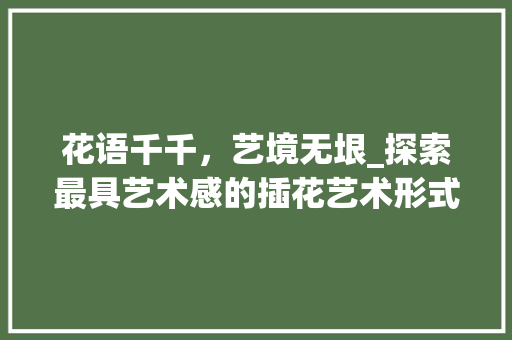 花语千千，艺境无垠_探索最具艺术感的插花艺术形式